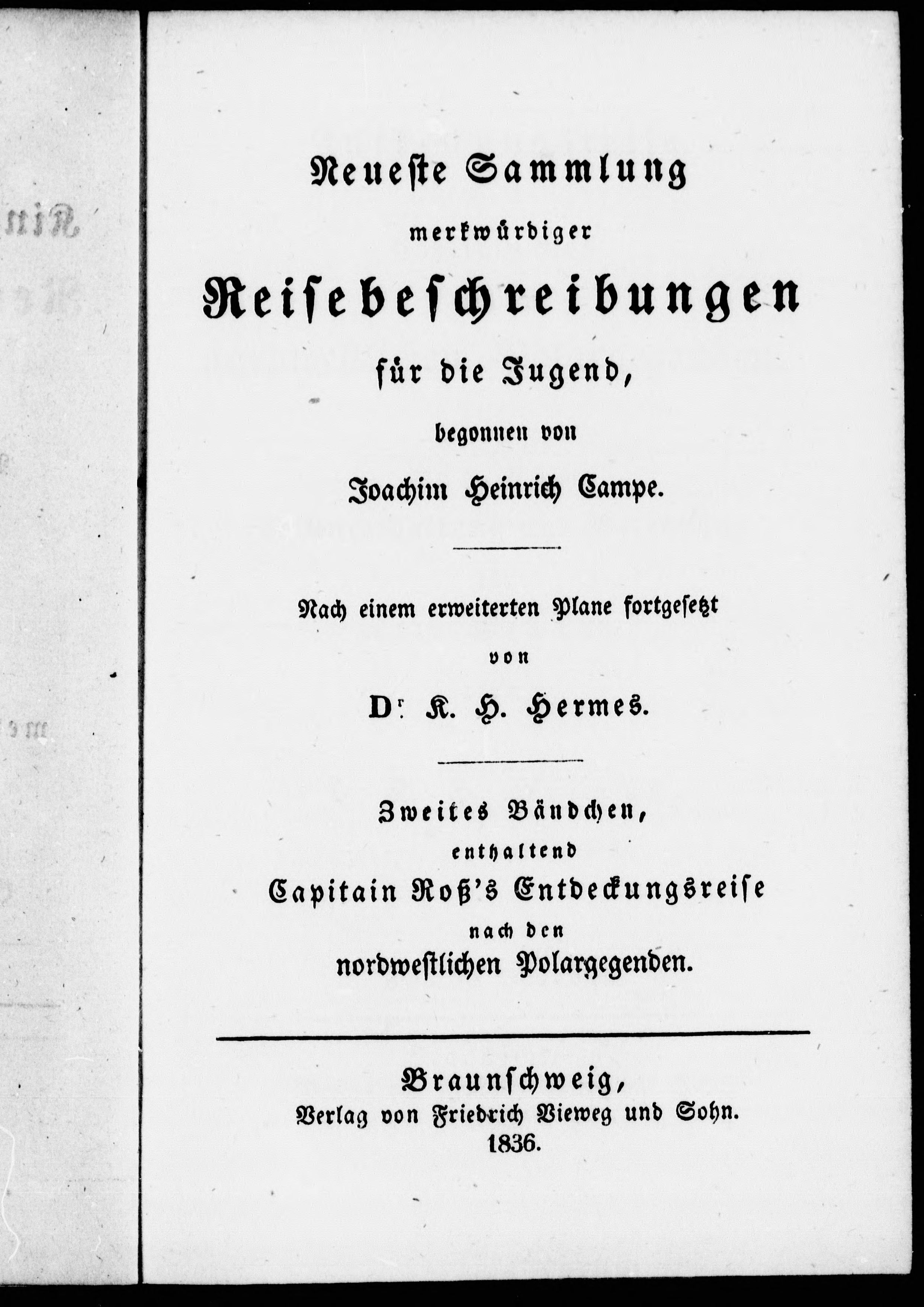 Neueste Sammlung
merkwürdiger
Reisebeschreibungen
für die Jugend,
begonnen von
Joachim Heinrich Campe.

Nach einem erweiterten Plane fortgesetzt
von
Dr. K. H. Hermes.

Zweites Bändchen,
enthaltend
Capitain Roß's Entdeckungsreise
nach den
nordwestlichen Polargegenden.

Braunschweig,
Verlag von Friedrich Vieweg und Sohn.
1836.